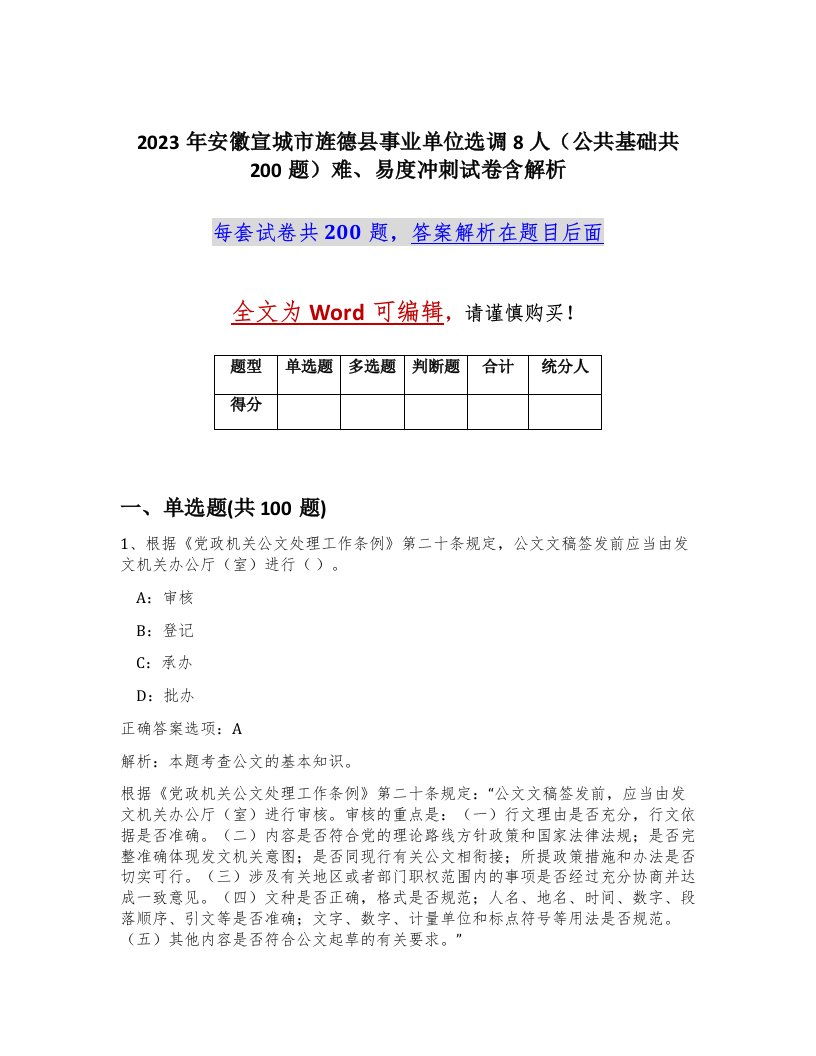 2023年安徽宣城市旌德县事业单位选调8人（公共基础共200题）难、易度冲刺试卷含解析

每套试卷共200题，答案解析在题目后面

全文为Word可编辑，请谨慎购买！

| 题型 | 单选题 | 多选题 | 判断题 | 合计 | 统分人 |
|---|---|---|---|---|---|
| 得分 | | | | | |

一、单选题(共100题)

1、根据《党政机关公文处理工作条例》第二十条规定，公文文稿签发前应当由发文机关办公厅（室）进行（ ）。

A：审核

B：登记

C：承办

D：批办

正确答案选项：A

解析：本题考查公文的基本知识。

根据《党政机关公文处理工作条例》第二十条规定："公文文稿签发前，应当由发文机关办公厅（室）进行审核。审核的重点是：（一）行文理由是否充分，行文依据是否准确。（二）内容是否符合党的理论路线方针政策和国家法律法规；是否完整准确体现发文机关意图；是否同现行有关公文相衔接；所提政策措施和办法是否切实可行。（三）涉及有关地区或者部门职权范围内的事项是否经过充分协商并达成一致意见。（四）文种是否正确，格式是否规范；人名、地名、时间、数字、段落顺序、引文等是否准确；文字、数字、计量单位和标点符号等用法是否规范。（五）其他内容是否符合公文起草的有关要求。"